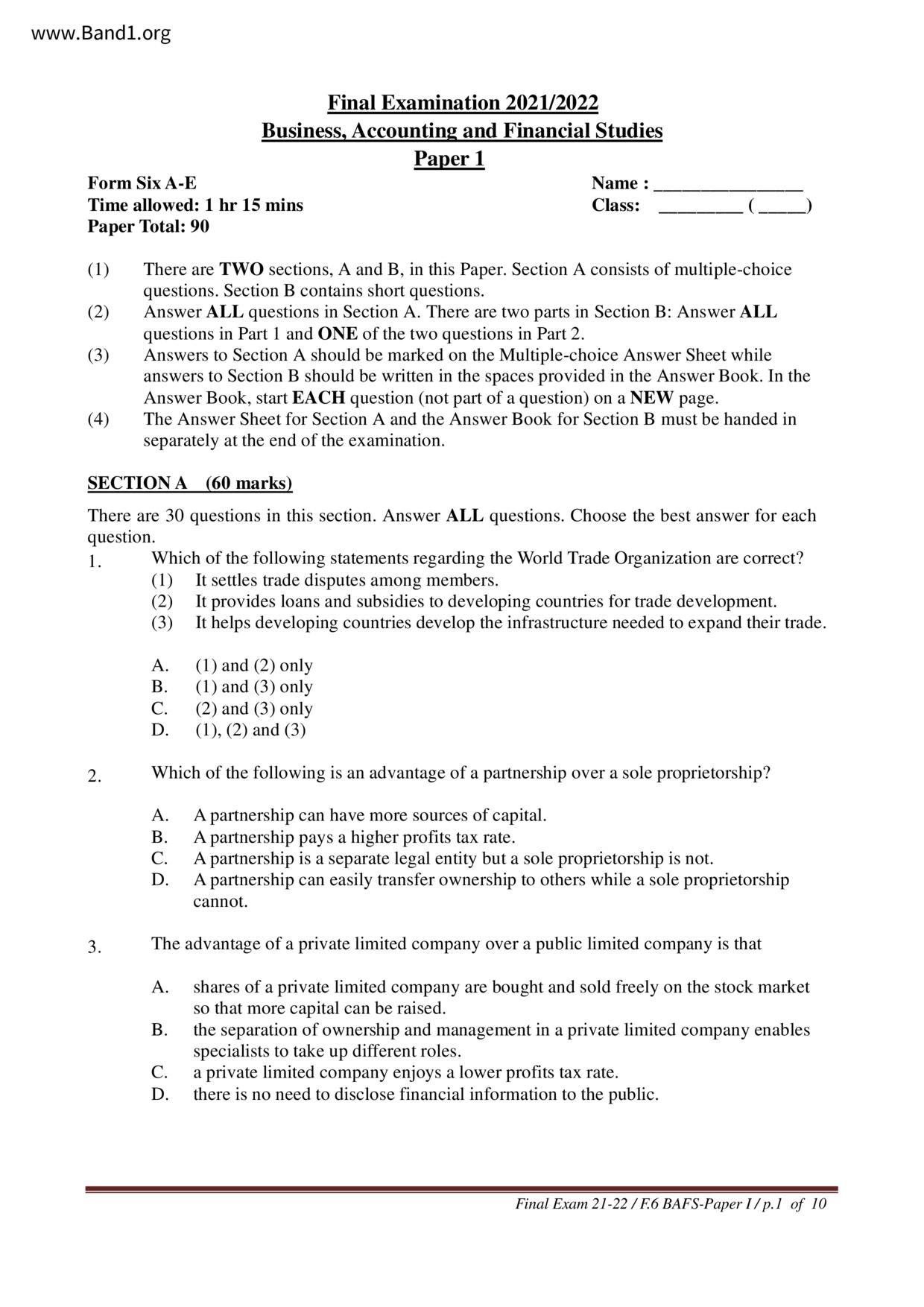 www.Band1.org

Final Examination 2021/2022
Business, Accounting and Financial Studies
Paper 1

Form Six A-E
Time allowed: 1 hr 15 mins
Paper Total: 90

Name : ________________
Class: _________ ( _____)

(1) There are TWO sections, A and B, in this Paper. Section A consists of multiple-choice questions. Section B contains short questions.
(2) Answer ALL questions in Section A. There are two parts in Section B: Answer ALL questions in Part 1 and ONE of the two questions in Part 2.
(3) Answers to Section A should be marked on the Multiple-choice Answer Sheet while answers to Section B should be written in the spaces provided in the Answer Book. In the Answer Book, start EACH question (not part of a question) on a NEW page.
(4) The Answer Sheet for Section A and the Answer Book for Section B must be handed in separately at the end of the examination.

SECTION A (60 marks)

There are 30 questions in this section. Answer ALL questions. Choose the best answer for each question.

1. Which of the following statements regarding the World Trade Organization are correct?
(1) It settles trade disputes among members.
(2) It provides loans and subsidies to developing countries for trade development.
(3) It helps developing countries develop the infrastructure needed to expand their trade.

A. (1) and (2) only
B. (1) and (3) only
C. (2) and (3) only
D. (1), (2) and (3)

2. Which of the following is an advantage of a partnership over a sole proprietorship?

A. A partnership can have more sources of capital.
B. A partnership pays a higher profits tax rate.
C. A partnership is a separate legal entity but a sole proprietorship is not.
D. A partnership can easily transfer ownership to others while a sole proprietorship cannot.

3. The advantage of a private limited company over a public limited company is that

A. shares of a private limited company are bought and sold freely on the stock market so that more capital can be raised.
B. the separation of ownership and management in a private limited company enables specialists to take up different roles.
C. a private limited company enjoys a lower profits tax rate.
D. there is no need to disclose financial information to the public.

Final Exam 21-22 / F.6 BAFS-Paper I / p.1 of 10